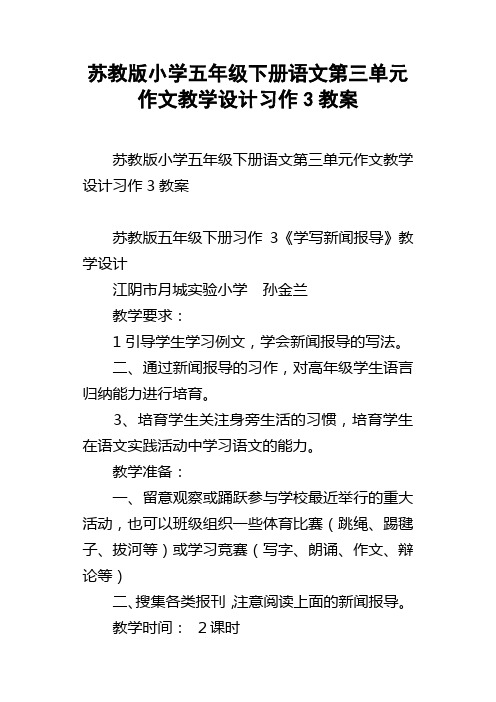 苏教版小学五年级下册语文第三单元作文教学设计习作 3 教案

苏教版小学五年级下册语文第三单元作文教学设计习作 3 教案

苏教版五年级下册习作 3《学写新闻报导》教学设计

江阴市月城实验小学　孙金兰

教学要求：

1 引导学生学习例文，学会新闻报导的写法。

二、通过新闻报导的习作，对高年级学生语言归纳能力进行培育。

3、培育学生关注身旁生活的习惯，培育学生在语文实践活动中学习语文的能力。

教学准备：

一、留意观察或踊跃参与学校最近举行的重大活动，也可以班级组织一些体育比赛（跳绳、踢毽子、拔河等）或学习竞赛（写字、朗诵、作文、辩论等）

二、搜集各类报刊，注意阅读上面的新闻报导。

教学时间：　2 课时